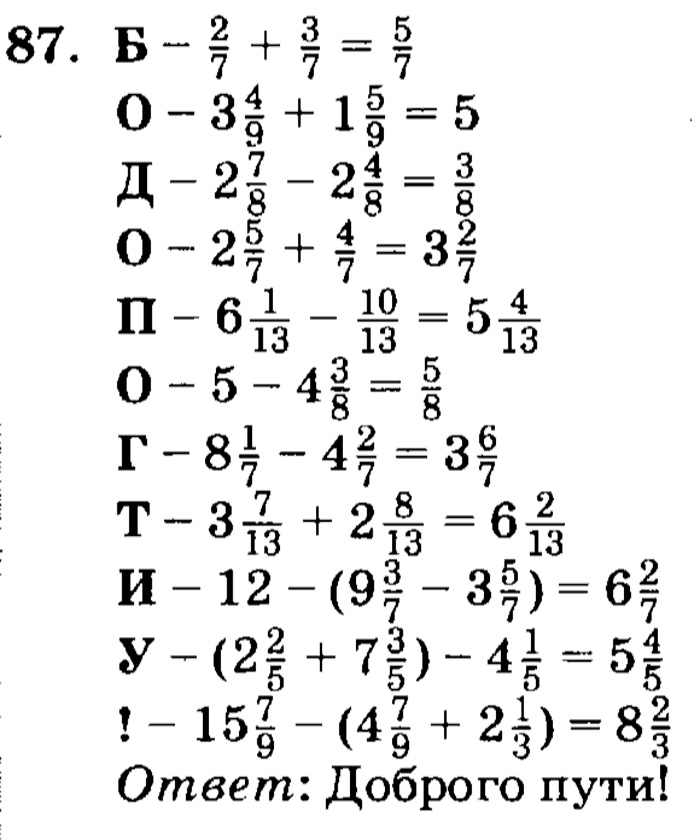 87. Б – $\frac{2}{7} + \frac{3}{7} = \frac{5}{7}$

О – $3\frac{4}{9} + 1\frac{5}{9} = 5$

Д – $2\frac{7}{8} - 2\frac{4}{8} = \frac{3}{8}$

О – $2\frac{5}{7} + \frac{4}{7} = 3\frac{2}{7}$

П – $6\frac{1}{13} - \frac{10}{13} = 5\frac{4}{13}$

О – $5 - 4\frac{3}{8} = \frac{5}{8}$

Г – $8\frac{1}{7} - 4\frac{2}{7} = 3\frac{6}{7}$

Т – $3\frac{7}{13} + 2\frac{8}{13} = 6\frac{2}{13}$

И – $12 - (9\frac{3}{7} - 3\frac{5}{7}) = 6\frac{2}{7}$

У – $(2\frac{2}{5} + 7\frac{3}{5}) - 4\frac{1}{5} = 5\frac{4}{5}$

! – $15\frac{7}{9} - (4\frac{7}{9} + 2\frac{1}{3}) = 8\frac{2}{3}$

Ответ: Доброго пути!